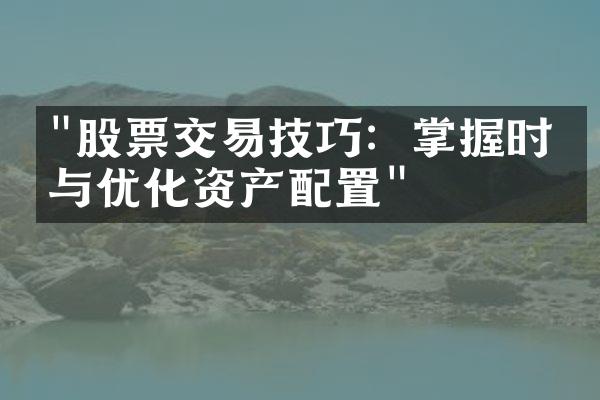 "股票交易技巧：掌握时与优化资产配置"